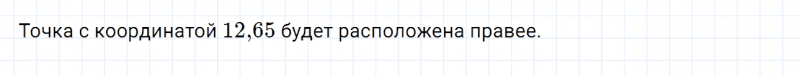 Точка с координатой $12{,}65$ будет расположена правее.